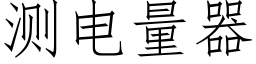 测电量器